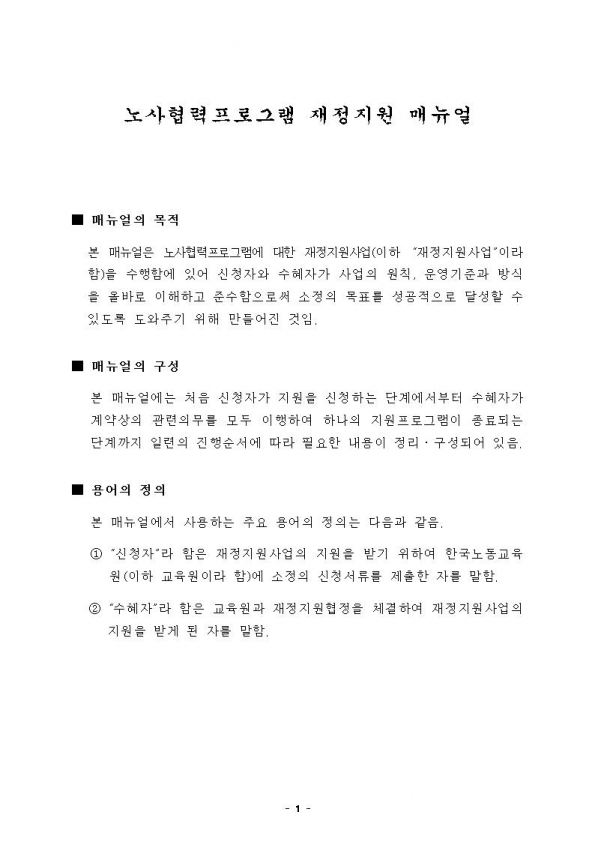 노사협력프로그램 재정지원 매뉴얼

■ 매뉴얼의 목적

본 매뉴얼은 노사협력프로그램에 대한 재정지원사업(이하 "재정지원사업"이라 함)을 수행함에 있어 신청자와 수혜자가 사업의 원칙, 운영기준과 방식을 올바로 이해하고 준수함으로써 소정의 목표를 성공적으로 달성할 수 있도록 도와주기 위해 만들어진 것임.

■ 매뉴얼의 구성

본 매뉴얼에는 처음 신청자가 지원을 신청하는 단계에서부터 수혜자가 계약상의 관련의무를 모두 이행하여 하나의 지원프로그램이 종료되는 단계까지 일련의 진행순서에 따라 필요한 내용이 정리·구성되어 있음.

■ 용어의 정의

본 매뉴얼에서 사용하는 주요 용어의 정의는 다음과 같음.

① "신청자"라 함은 재정지원사업의 지원을 받기 위하여 한국노동교육원(이하 교육원이라 함)에 소정의 신청서류를 제출한 자를 말함.

② "수혜자"라 함은 교육원과 재정지원협정을 체결하여 재정지원사업의 지원을 받게 된 자를 말함.

- 1 -